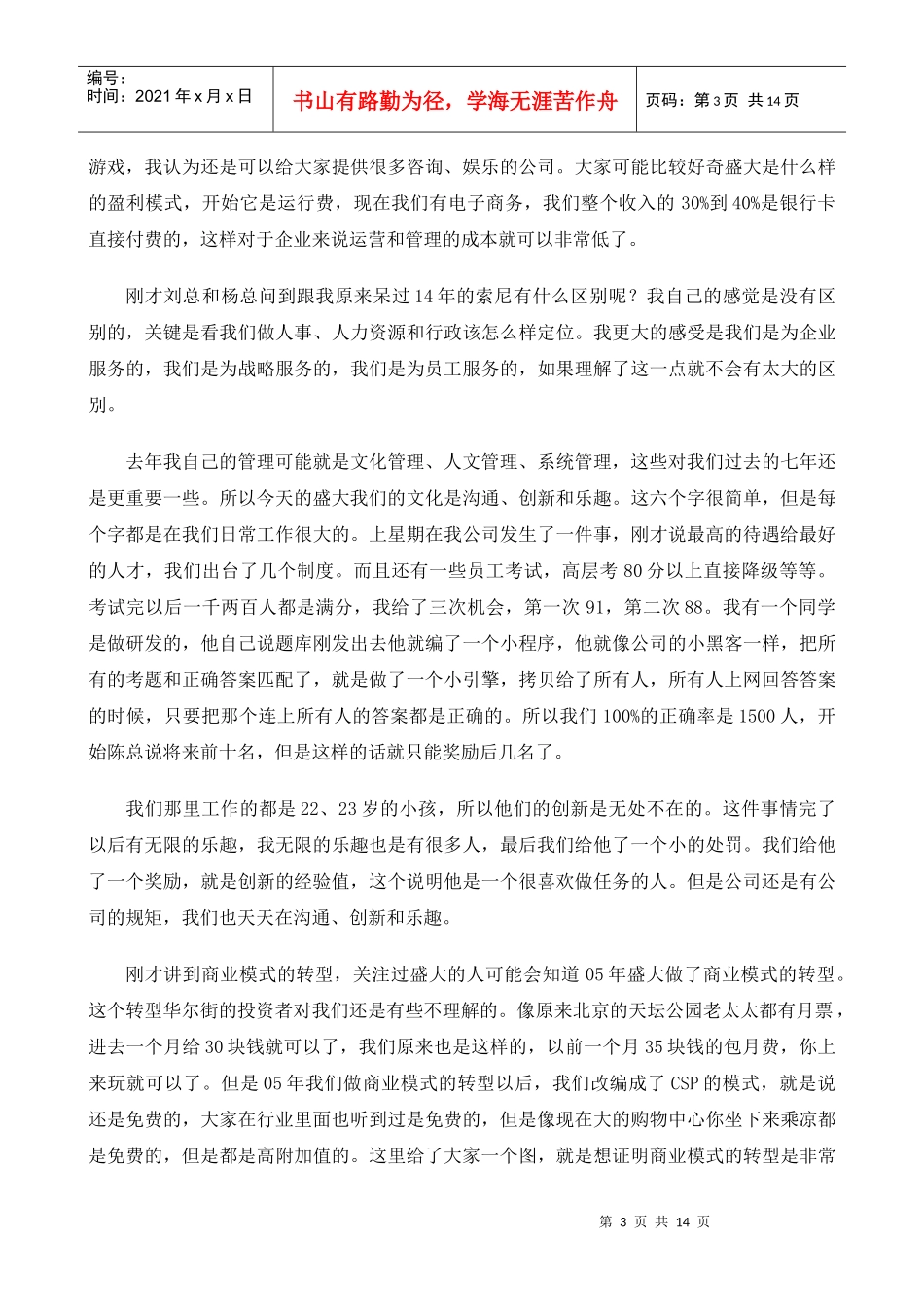 编号：
时间：2021 年 x 月 x 日

书山有路勤为径，学海无涯苦作舟

页码：第 3 页 共 14 页

游戏，我认为还是可以给大家提供很多咨询、娱乐的公司。大家可能比较好奇盛大是什么样的盈利模式，开始它是运行费，现在我们有电子商务，我们整个收入的 30%到 40%是银行卡直接付费的，这样对于企业来说运营和管理的成本就可以非常低了。

刚才刘总和杨总问到跟我原来呆过 14 年的索尼有什么区别呢？我自己的感觉是没有区别的，关键是看我们做人事、人力资源和行政该怎么样定位。我更大的感受是我们是为企业服务的，我们是为战略服务的，我们是为员工服务的，如果理解了这一点就不会有太大的区别。

去年我自己的管理可能就是文化管理、人文管理、系统管理，这些对我们过去的七年还是更重要一些。所以今天的盛大我们的文化是沟通、创新和乐趣。这六个字很简单，但是每个字都是在我们日常工作很大的。上星期在我公司发生了一件事，刚才说最高的待遇给最好的人才，我们出台了几个制度。而且还有一些员工考试，高层考 80 分以上直接降级等等。考试完以后一千两百人都是满分，我给了三次机会，第一次 91，第二次 88。我有一个同学是做研发的，他自己说题库刚发出去他就编了一个小程序，他就像公司的小黑客一样，把所有的考题和正确答案匹配了，就是做了一个小引擎，拷贝给了所有人，所有人上网回答答案的时候，只要把那个连上所有人的答案都是正确的。所以我们 100%的正确率是 1500 人，开始陈总说将来前十名，但是这样的话就只能奖励后几名了。

我们那里工作的都是 22、23 岁的小孩，所以他们的创新是无处不在的。这件事情完了以后有无限的乐趣，我无限的乐趣也是有很多人，最后我们给他了一个小的处罚。我们给他了一个奖励，就是创新的经验值，这个说明他是一个很喜欢做任务的人。但是公司还是有公司的规矩，我们也天天在沟通、创新和乐趣。

刚才讲到商业模式的转型，关注过盛大的人可能会知道 05 年盛大做了商业模式的转型。这个转型华尔街的投资者对我们还是有些不理解的。像原来北京的天坛公园老太太都有月票，进去一个月给 30 块钱就可以了，我们原来也是这样的，以前一个月 35 块钱的包月费，你上来玩就可以了。但是 05 年我们做商业模式的转型以后，我们改编成了 CSP 的模式，就是说还是免费的，大家在行业里面也听到过是免费的，但是像现在大的购物中心你坐下来乘凉都是免费的，但是都是高附加值的。这里给了大家一个图，就是想证明商业模式的转型是非常

第 3 页 共 14 页